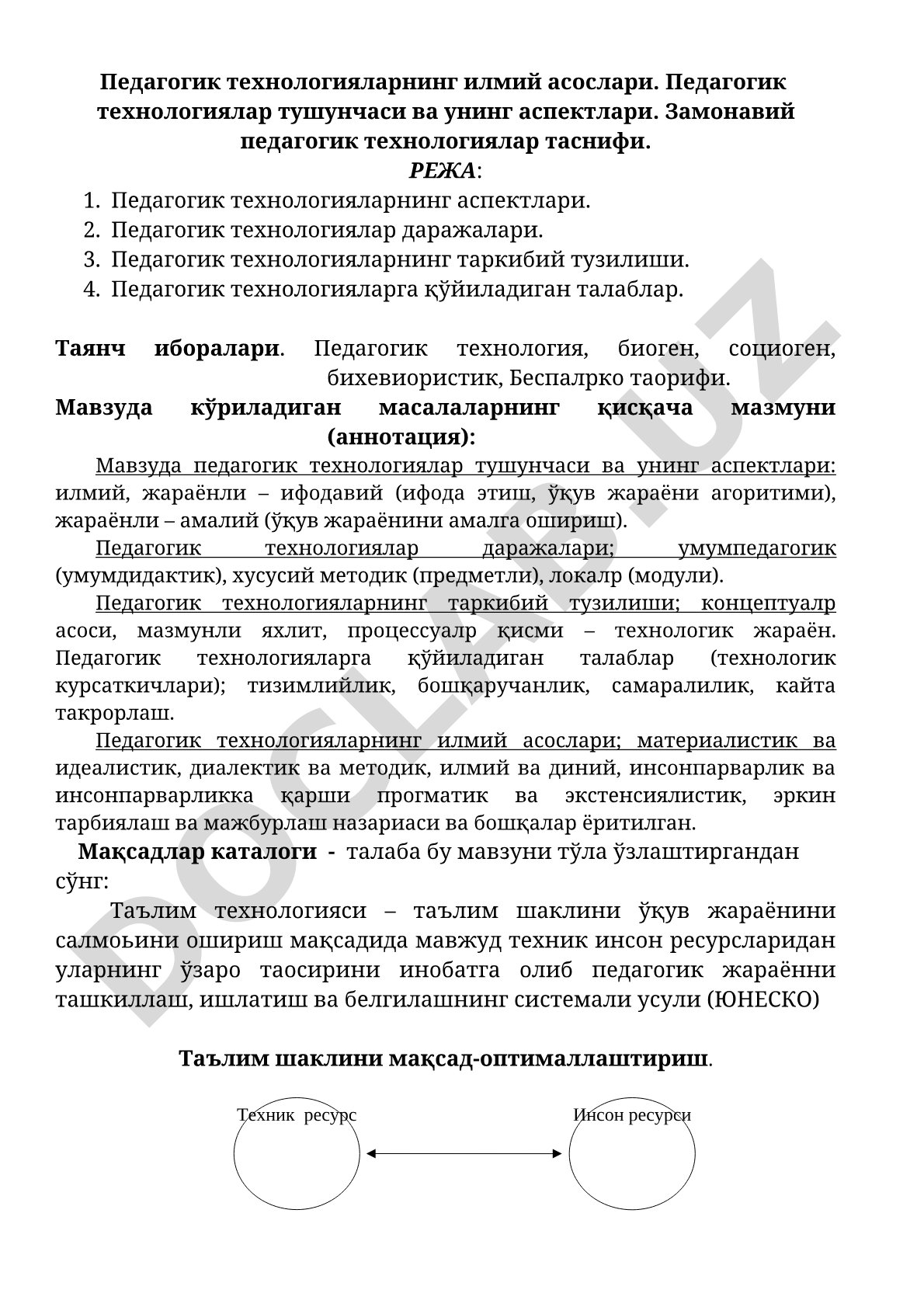 Педагогик технологияларнинг илмий асослари. Педагогик технологиялар тушунчаси ва унинг аспектлари. Замонавий педагогик технологиялар таснифи.

РЕЖА:

1. Педагогик технологияларнинг аспектлари.
2. Педагогик технологиялар даражалари.
3. Педагогик технологияларнинг таркибий тузилиши.
4. Педагогик технологияларга қўйиладиган талаблар.

Таянч иборалари. Педагогик технология, биоген, социоген, бихевиористик, Беспалрко таорифи.

Мавзуда кўриладиган масалаларнинг қисқача мазмуни (аннотация):

Мавзуда педагогик технологиялар тушунчаси ва унинг аспектлари: илмий, жараёнли – ифодавий (ифода этиш, ўқув жараёни агоритими), жараёнли – амалий (ўқув жараёнини амалга ошириш).

Педагогик технологиялар даражалари; умумпедагогик (умумдидактик), хусусий методик (предметли), локалр (модули).

Педагогик технологияларнинг таркибий тузилиши; концептуалр асоси, мазмунли яхлит, процессуалр қисми – технологик жараён. Педагогик технологияларга қўйиладиган талаблар (технологик курсаткичлари); тизимлийлик, бошқаручанлик, самаралилик, кайта такрорлаш.

Педагогик технологияларнинг илмий асослари; материалистик ва идеалистик, диалектик ва методик, илмий ва диний, инсонпарварлик ва инсонпарварликка қарши прогматик ва экстенсиялистик, эркин тарбиялаш ва мажбурлаш назариаси ва бошқалар ёритилган.

Мақсадлар каталоги - талаба бу мавзуни тўла ўзлаштиргандан сўнг:

Таълим технологияси – таълим шаклини ўқув жараёнини салмоьини ошириш мақсадида мавжуд техник инсон ресурсларидан уларнинг ўзаро таосирини инобатга олиб педагогик жараённи ташкиллаш, ишлатиш ва белгилашнинг системали усули (ЮНЕСКО)

Таълим шаклини мақсад-оптималлаштириш.

Техник ресурс

Инсон ресурси

DOCLAB.UZ